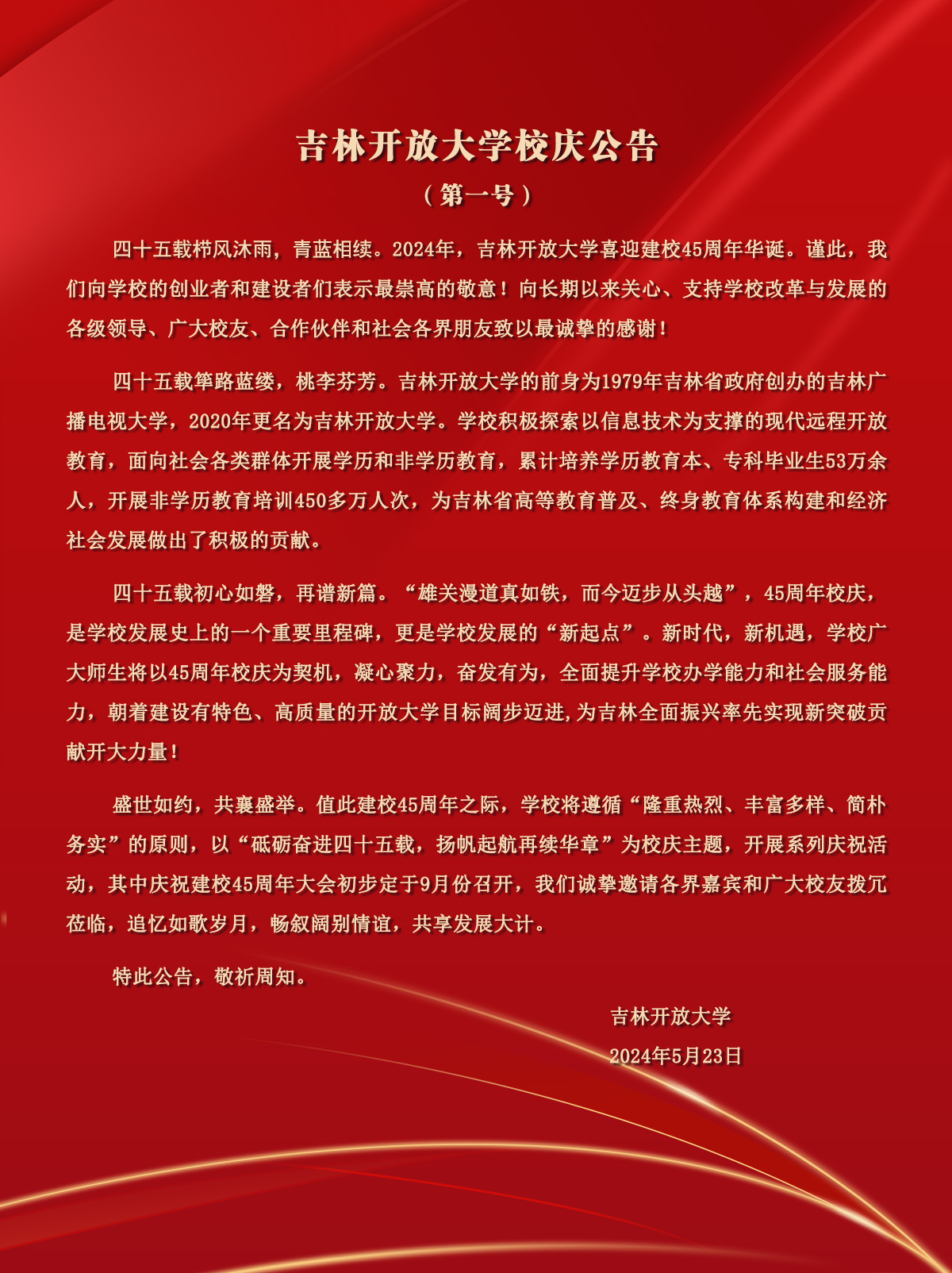 吉林开放大学校庆公告

（第一号）

四十五载栉风沐雨，青蓝相续。2024年，吉林开放大学喜迎建校45周年华诞。谨此，我们向学校的创业者和建设者们表示最崇高的敬意！向长期以来关心、支持学校改革与发展的各级领导、广大校友、合作伙伴和社会各界朋友致以最诚挚的感谢！

四十五载筚路蓝缕，桃李芬芳。吉林开放大学的前身为1979年吉林省政府创办的吉林广播电视大学，2020年更名为吉林开放大学。学校积极探索以信息技术为支撑的现代远程开放教育，面向社会各类群体开展学历和非学历教育，累计培养学历教育本、专科毕业生53万余人，开展非学历教育培训450多万人次，为吉林省高等教育普及、终身教育体系构建和经济社会发展做出了积极的贡献。

四十五载初心如磐，再谱新篇。“雄关漫道真如铁，而今迈步从头越”，45周年校庆，是学校发展史上的一个重要里程碑，更是学校发展的“新起点”。新时代，新机遇，学校广大师生将以45周年校庆为契机，凝心聚力，奋发有为，全面提升学校办学能力和社会服务能力，朝着建设有特色、高质量的开放大学目标阔步迈进,为吉林全面振兴率先实现新突破贡献开大力量！

盛世如约，共襄盛举。值此建校45周年之际，学校将遵循“隆重热烈、丰富多样、简朴务实”的原则，以“砥砺奋进四十五载，扬帆起航再续华章”为校庆主题，开展系列庆祝活动，其中庆祝建校45周年大会初步定于9月份召开，我们诚挚邀请各界嘉宾和广大校友拨冗莅临，追忆如歌岁月，畅叙阔别情谊，共享发展大计。

特此公告，敬祈周知。

吉林开放大学

2024年5月23日